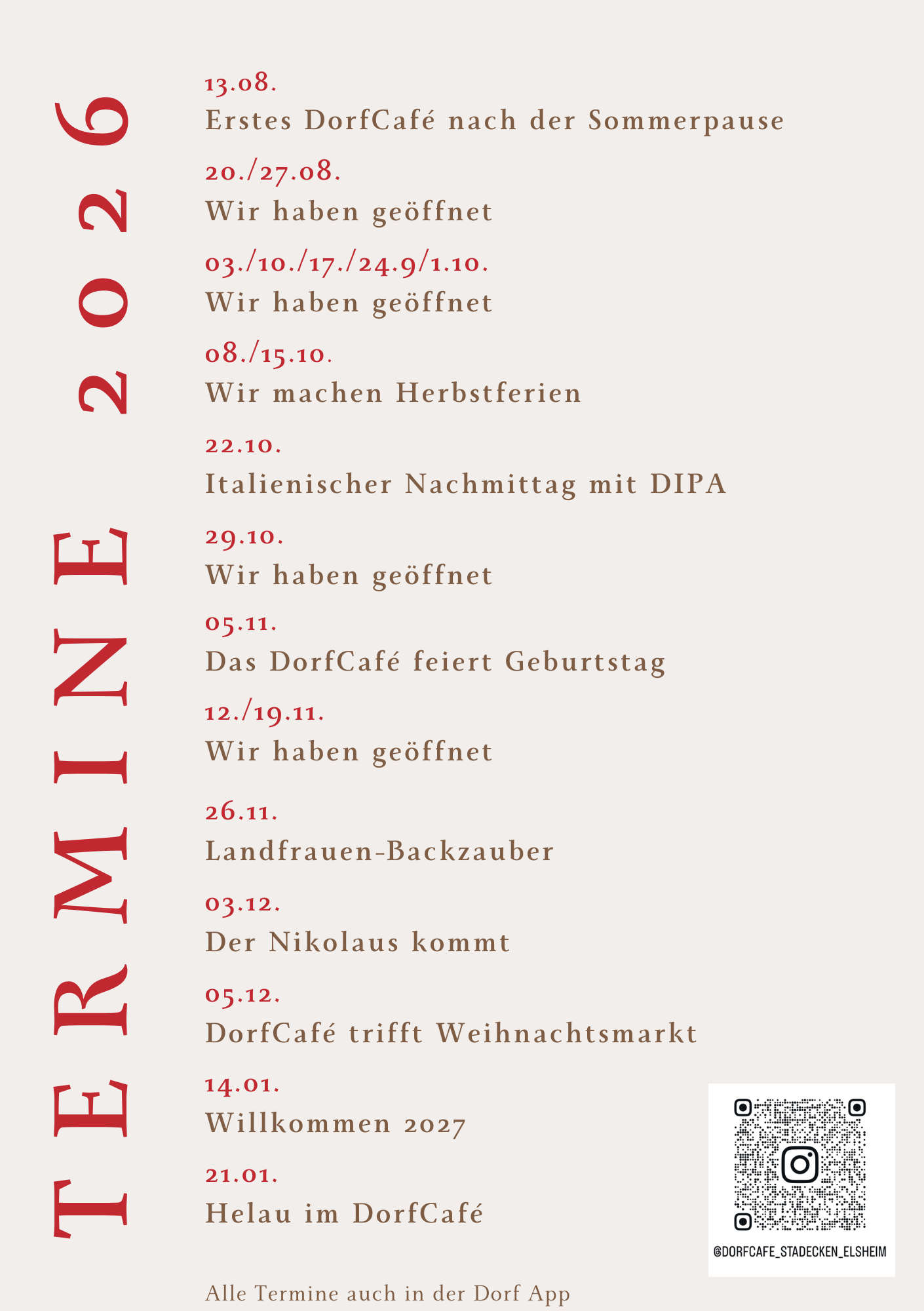 TERMINE 2026

13.08.
Erstes DorfCafé nach der Sommerpause

20./27.08.
Wir haben geöffnet

03./10./17./24.9/1.10.
Wir haben geöffnet

08./15.10.
Wir machen Herbstferien

22.10.
Italienischer Nachmittag mit DIPA

29.10.
Wir haben geöffnet

05.11.
Das DorfCafé feiert Geburtstag

12./19.11.
Wir haben geöffnet

26.11.
Landfrauen-Backzauber

03.12.
Der Nikolaus kommt

05.12.
DorfCafé trifft Weihnachtsmarkt

14.01.
Willkommen 2027

21.01.
Helau im DorfCafé

@DORFCAFE_STADECKEN_ELSHEIM

Alle Termine auch in der Dorf App